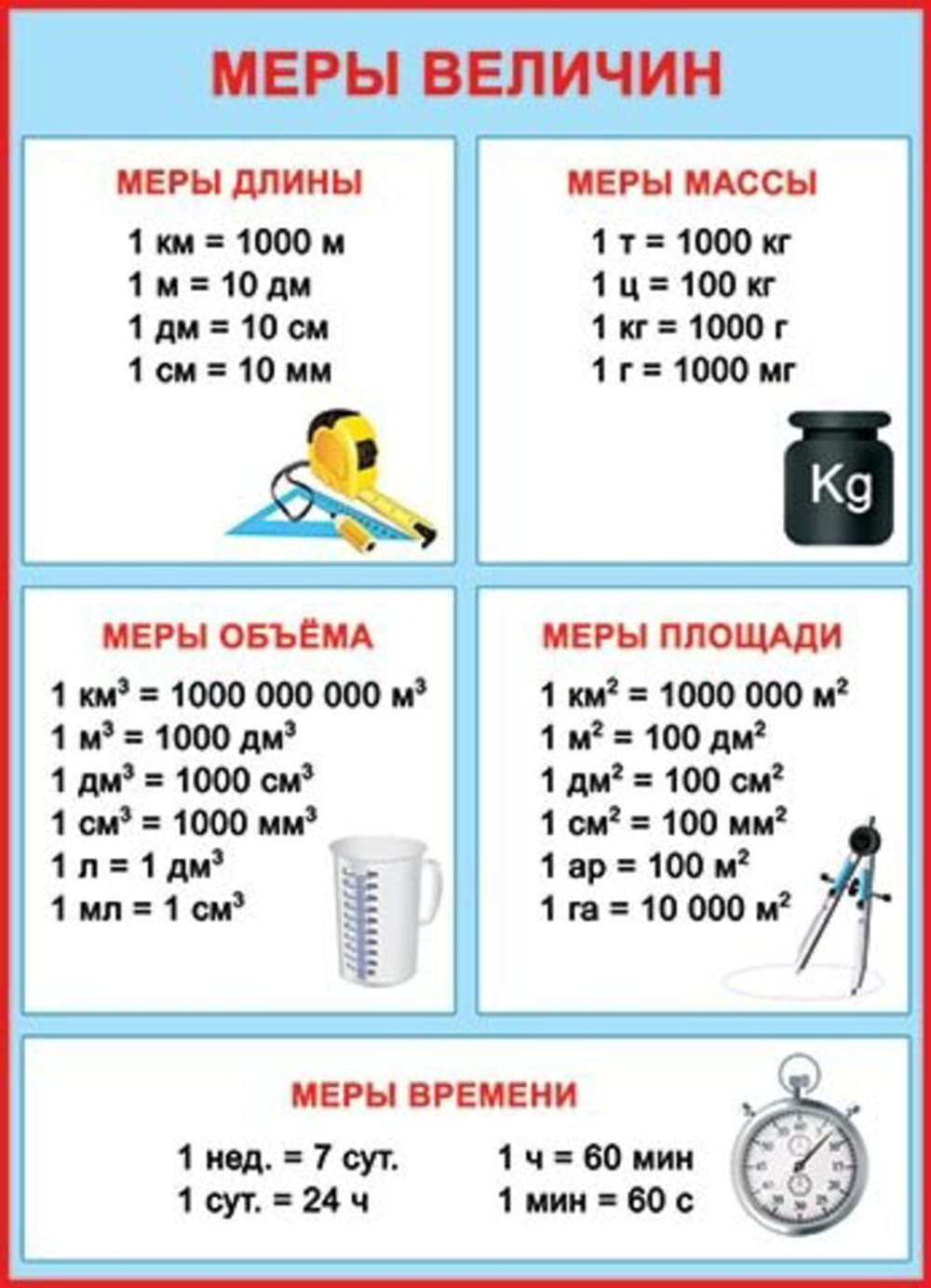 МЕРЫ ВЕЛИЧИН

МЕРЫ ДЛИНЫ

1 км = 1000 м
1 м = 10 дм
1 дм = 10 см
1 см = 10 мм

МЕРЫ МАССЫ

1 т = 1000 кг
1 ц = 100 кг
1 кг = 1000 г
1 г = 1000 мг

Kg

МЕРЫ ОБЪЁМА

1 км$^3$ = 1000 000 000 м$^3$
1 м$^3$ = 1000 дм$^3$
1 дм$^3$ = 1000 см$^3$
1 см$^3$ = 1000 мм$^3$
1 л = 1 дм$^3$
1 мл = 1 см$^3$

МЕРЫ ПЛОЩАДИ

1 км$^2$ = 1000 000 м$^2$
1 м$^2$ = 100 дм$^2$
1 дм$^2$ = 100 см$^2$
1 см$^2$ = 100 мм$^2$
1 ар = 100 м$^2$
1 га = 10 000 м$^2$

МЕРЫ ВРЕМЕНИ

1 нед. = 7 сут.
1 сут. = 24 ч

1 ч = 60 мин
1 мин = 60 с